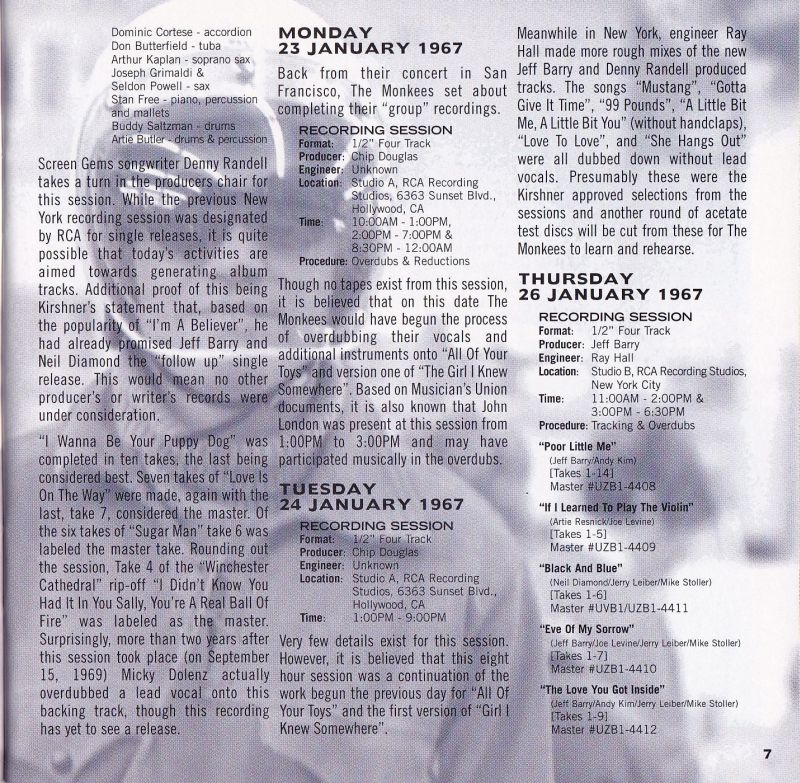 Dominic Cortese - accordion
Don Butterfield - tuba
Arthur Kaplan - soprano sax
Joseph Grimaldi &
Seldon Powell - sax
Stan Free - piano, percussion and mallets
Buddy Saltzman - drums
Artie Butler - drums & percussion

Screen Gems songwriter Denny Randell takes a turn in the producers chair for this session. While the previous New York recording session was designated by RCA for single releases, it is quite possible that today's activities are aimed towards generating album tracks. Additional proof of this being Kirshner's statement that, based on the popularity of "I'm A Believer", he had already promised Jeff Barry and Neil Diamond the "follow up" single release. This would mean no other producer's or writer's records were under consideration.

"I Wanna Be Your Puppy Dog" was completed in ten takes, the last being considered best. Seven takes of "Love Is On The Way" were made, again with the last, take 7, considered the master. Of the six takes of "Sugar Man" take 6 was labeled the master take. Rounding out the session, Take 4 of the "Winchester Cathedral" rip-off "I Didn't Know You Had It In You Sally, You're A Real Ball Of Fire" was labeled as the master. Surprisingly, more than two years after this session took place (on September 15, 1969) Micky Dolenz actually overdubbed a lead vocal onto this backing track, though this recording has yet to see a release.

MONDAY
23 JANUARY 1967

Back from their concert in San Francisco, The Monkees set about completing their "group" recordings.

RECORDING SESSION
Format: 1/2" Four Track
Producer: Chip Douglas
Engineer: Unknown
Location: Studio A, RCA Recording Studios, 6363 Sunset Blvd., Hollywood, CA
Time: 10:00AM - 1:00PM, 2:00PM - 7:00PM & 8:30PM - 12:00AM
Procedure: Overdubs & Reductions

Though no tapes exist from this session, it is believed that on this date The Monkees would have begun the process of overdubbing their vocals and additional instruments onto "All Of Your Toys" and version one of "The Girl I Knew Somewhere". Based on Musician's Union documents, it is also known that John London was present at this session from 1:00PM to 3:00PM and may have participated musically in the overdubs.

TUESDAY
24 JANUARY 1967

RECORDING SESSION
Format: 1/2" Four Track
Producer: Chip Douglas
Engineer: Unknown
Location: Studio A, RCA Recording Studios, 6363 Sunset Blvd., Hollywood, CA
Time: 1:00PM - 9:00PM

Very few details exist for this session. However, it is believed that this eight hour session was a continuation of the work begun the previous day for "All Of Your Toys" and the first version of "Girl I Knew Somewhere".

Meanwhile in New York, engineer Ray Hall made more rough mixes of the new Jeff Barry and Denny Randell produced tracks. The songs "Mustang", "Gotta Give It Time", "99 Pounds", "A Little Bit Me, A Little Bit You" (without handclaps), "Love To Love", and "She Hangs Out" were all dubbed down without lead vocals. Presumably these were the Kirshner approved selections from the sessions and another round of acetate test discs will be cut from these for The Monkees to learn and rehearse.

THURSDAY
26 JANUARY 1967

RECORDING SESSION
Format: 1/2" Four Track
Producer: Jeff Barry
Engineer: Ray Hall
Location: Studio B, RCA Recording Studios, New York City
Time: 11:00AM - 2:00PM & 3:00PM - 6:30PM
Procedure: Tracking & Overdubs

"Poor Little Me"
(Jeff Barry/Andy Kim)
[Takes 1-14]
Master #UZB1-4408

"If I Learned To Play The Violin"
(Artie Resnick/Joe Levine)
[Takes 1-5]
Master #UZB1-4409

"Black And Blue"
(Neil Diamond/Jerry Leiber/Mike Stoller)
[Takes 1-6]
Master #UVB1/UZB1-4411

"Eve Of My Sorrow"
(Jeff Barry/Joe Levine/Jerry Leiber/Mike Stoller)
[Takes 1-7]
Master #UZB1-4410

"The Love You Got Inside"
(Jeff Barry/Andy Kim/Jerry Leiber/Mike Stoller)
[Takes 1-9]
Master #UZB1-4412

7